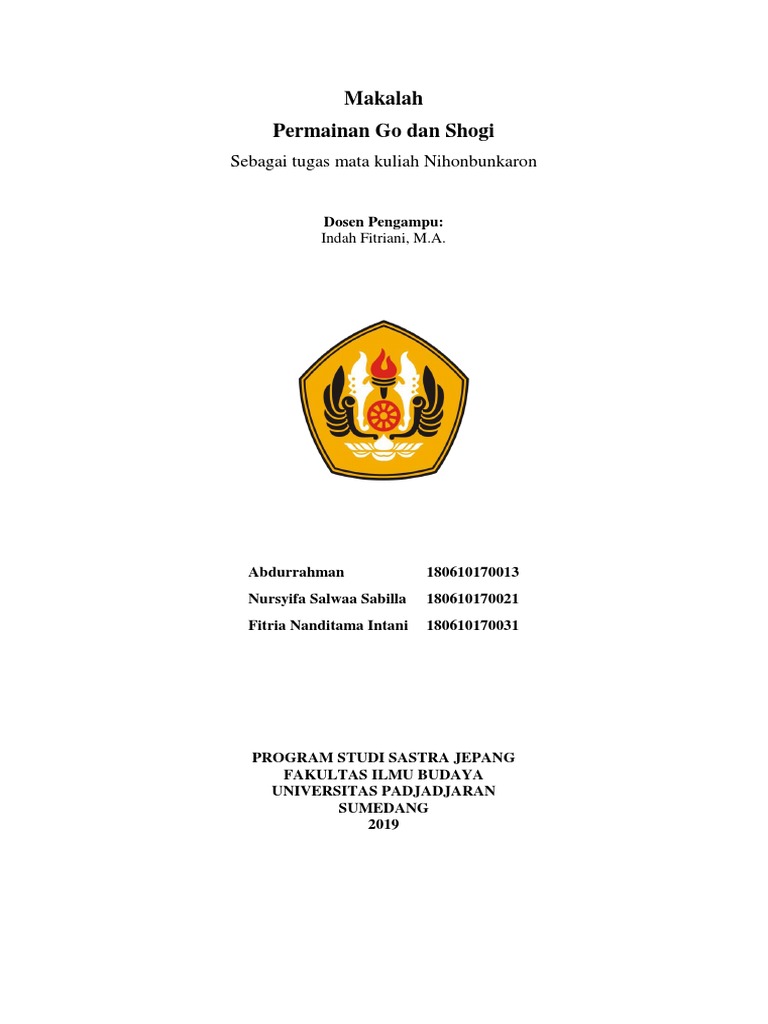 Makalah
Permainan Go dan Shogi
Sebagai tugas mata kuliah Nihonbunkaron

Dosen Pengampu:
Indah Fitriani, M.A.

Abdurrahman 180610170013
Nursyifa Salwaa Sabilla 180610170021
Fitria Nanditama Intani 180610170031

PROGRAM STUDI SASTRA JEPANG
FAKULTAS ILMU BUDAYA
UNIVERSITAS PADJADJARAN
SUMEDANG
2019